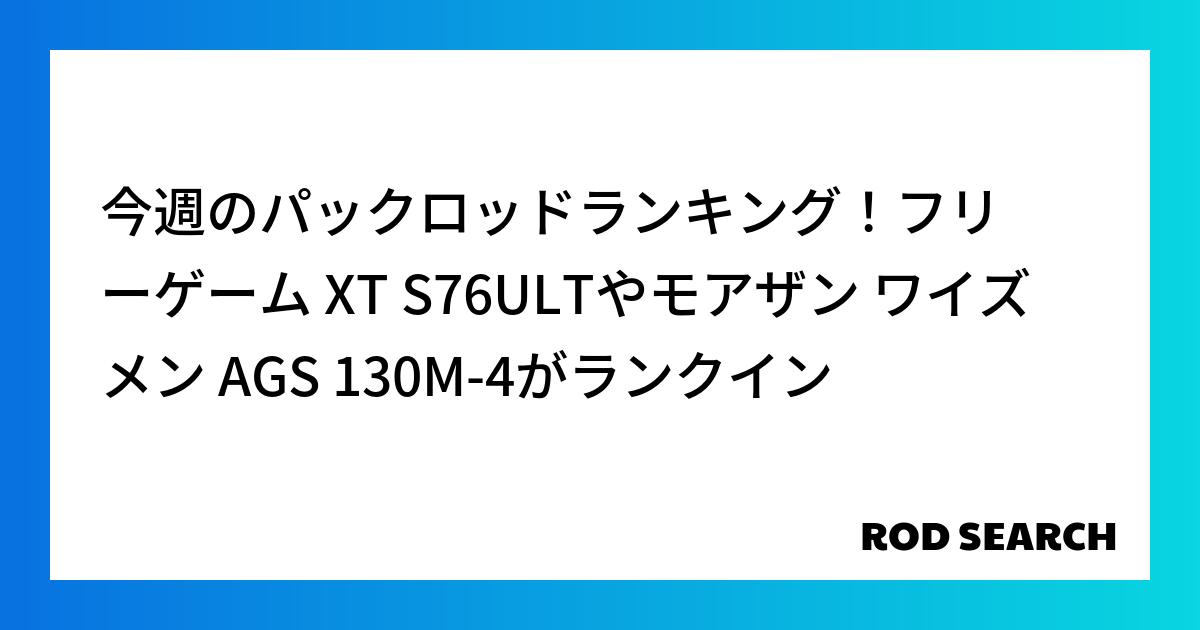 今週のパックロッドランキング！フリーゲーム XT S76ULTやモアザン ワイズメン AGS 130M-4がランクイン

ROD SEARCH